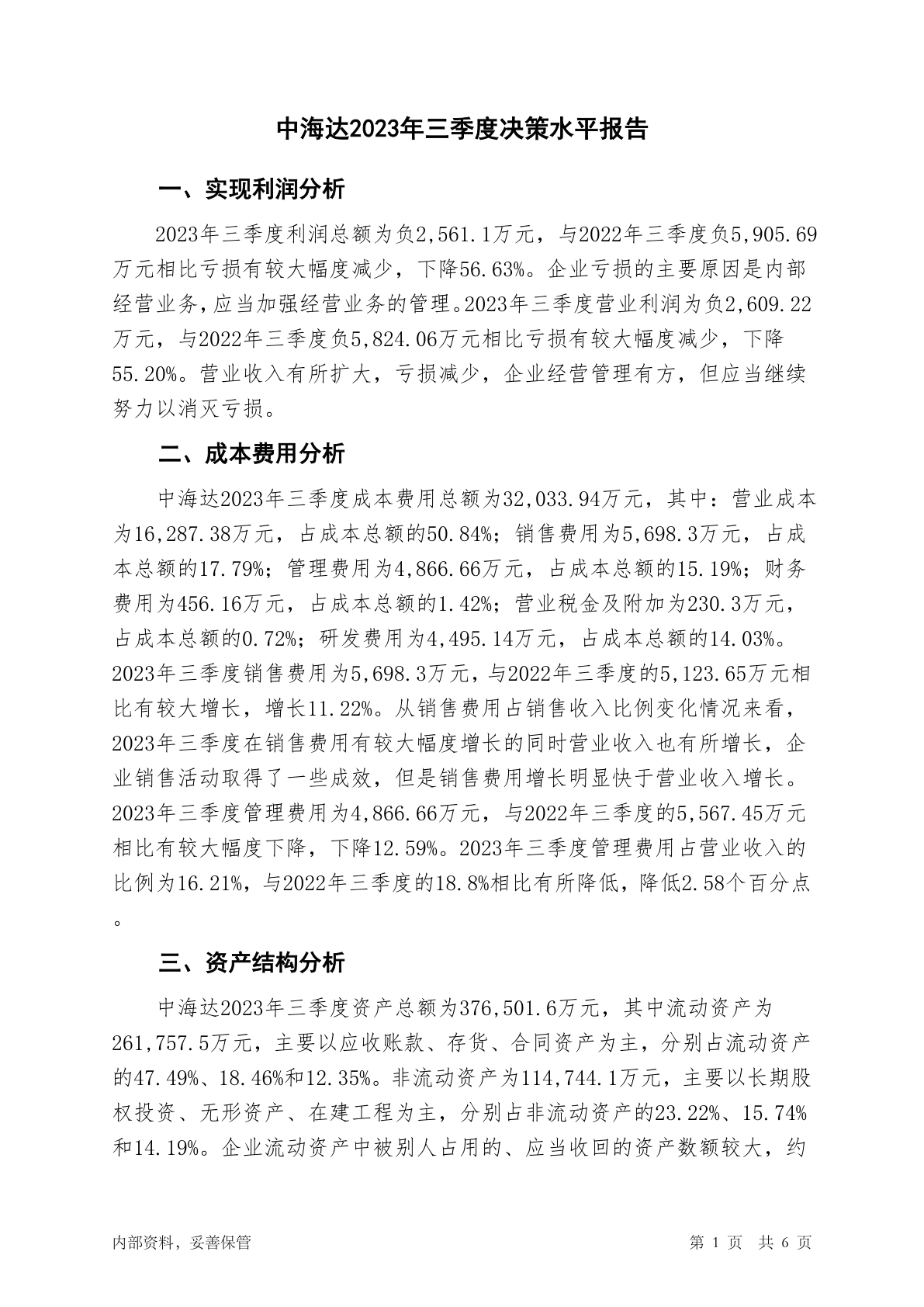 中海达2023年三季度决策水平报告

一、实现利润分析

2023年三季度利润总额为负2,561.1万元，与2022年三季度负5,905.69万元相比亏损有较大幅度减少，下降56.63%。企业亏损的主要原因是内部经营业务，应当加强经营业务的管理。2023年三季度营业利润为负2,609.22万元，与2022年三季度负5,824.06万元相比亏损有较大幅度减少，下降55.20%。营业收入有所扩大，亏损减少，企业经营管理有方，但应当继续努力以消灭亏损。

二、成本费用分析

中海达2023年三季度成本费用总额为32,033.94万元，其中：营业成本为16,287.38万元，占成本总额的50.84%；销售费用为5,698.3万元，占成本总额的17.79%；管理费用为4,866.66万元，占成本总额的15.19%；财务费用为456.16万元，占成本总额的1.42%；营业税金及附加为230.3万元，占成本总额的0.72%；研发费用为4,495.14万元，占成本总额的14.03%。2023年三季度销售费用为5,698.3万元，与2022年三季度的5,123.65万元相比有较大增长，增长11.22%。从销售费用占销售收入比例变化情况来看，2023年三季度在销售费用有较大幅度增长的同时营业收入也有所增长，企业销售活动取得了一些成效，但是销售费用增长明显快于营业收入增长。2023年三季度管理费用为4,866.66万元，与2022年三季度的5,567.45万元相比有较大幅度下降，下降12.59%。2023年三季度管理费用占营业收入的比例为16.21%，与2022年三季度的18.8%相比有所降低，降低2.58个百分点。

三、资产结构分析

中海达2023年三季度资产总额为376,501.6万元，其中流动资产为261,757.5万元，主要以应收账款、存货、合同资产为主，分别占流动资产的47.49%、18.46%和12.35%。非流动资产为114,744.1万元，主要以长期股权投资、无形资产、在建工程为主，分别占非流动资产的23.22%、15.74%和14.19%。企业流动资产中被别人占用的、应当收回的资产数额较大，约

内部资料，妥善保管

第 1 页 共 6 页